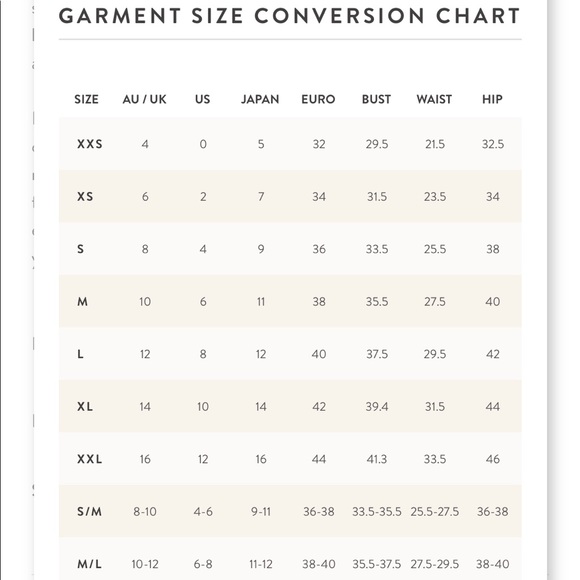 GARMENT SIZE CONVERSION CHART

| SIZE | AU / UK | US | JAPAN | EURO | BUST | WAIST | HIP |
|---|---|---|---|---|---|---|---|
| XXS | 4 | 0 | 5 | 32 | 29.5 | 21.5 | 32.5 |
| XS | 6 | 2 | 7 | 34 | 31.5 | 23.5 | 34 |
| S | 8 | 4 | 9 | 36 | 33.5 | 25.5 | 38 |
| M | 10 | 6 | 11 | 38 | 35.5 | 27.5 | 40 |
| L | 12 | 8 | 12 | 40 | 37.5 | 29.5 | 42 |
| XL | 14 | 10 | 14 | 42 | 39.4 | 31.5 | 44 |
| XXL | 16 | 12 | 16 | 44 | 41.3 | 33.5 | 46 |
| S/M | 8-10 | 4-6 | 9-11 | 36-38 | 33.5-35.5 | 25.5-27.5 | 36-38 |
| M/L | 10-12 | 6-8 | 11-12 | 38-40 | 35.5-37.5 | 27.5-29.5 | 38-40 |